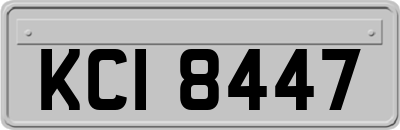 KCI 8447